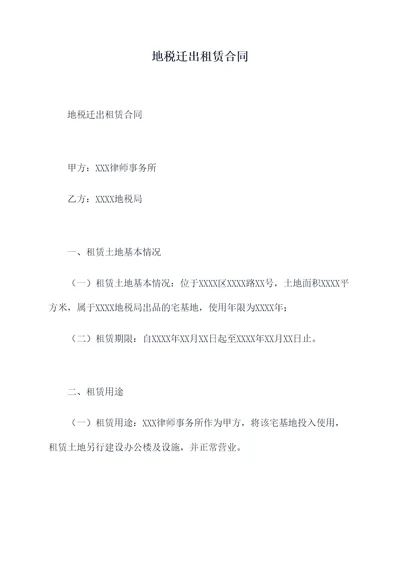 地税迁出租赁合同

地税迁出租赁合同

甲方：XXX律师事务所

乙方：XXXX地税局

一、租赁土地基本情况

（一）租赁土地基本情况：位于XXXX区XXXX路XX号，土地面积XXXX平方米，属于XXXX地税局出品的宅基地，使用年限为XXXX年；

（二）租赁期限：自XXXX年XX月XX日起至XXXX年XX月XX日止。

二、租赁用途

（一）租赁用途：XXX律师事务所作为甲方，将该宅基地投入使用，租赁土地另行建设办公楼及设施，并正常营业。